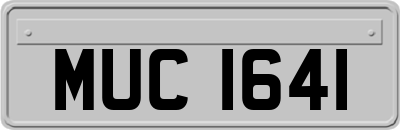 MUC 1641